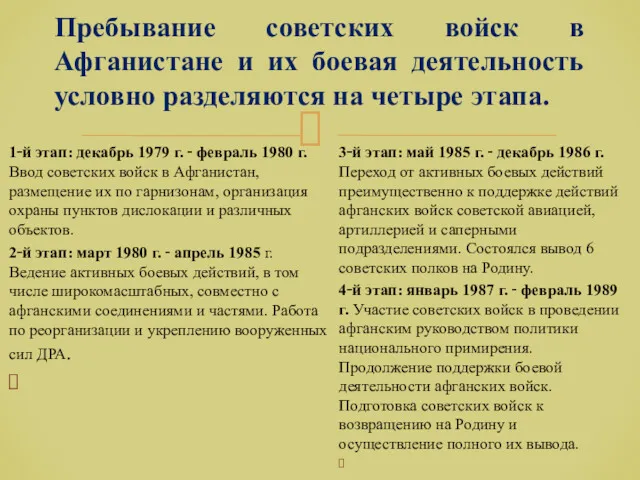 Пребывание советских войск в Афганистане и их боевая деятельность условно разделяются на четыре этапа.

1-й этап: декабрь 1979 г. - февраль 1980 г. Ввод советских войск в Афганистан, размещение их по гарнизонам, организация охраны пунктов дислокации и различных объектов.

2-й этап: март 1980 г. - апрель 1985 г. Ведение активных боевых действий, в том числе широкомасштабных, совместно с афганскими соединениями и частями. Работа по реорганизации и укреплению вооруженных сил ДРА.

3-й этап: май 1985 г. - декабрь 1986 г. Переход от активных боевых действий преимущественно к поддержке действий афганских войск советской авиацией, артиллерией и саперными подразделениями. Состоялся вывод 6 советских полков на Родину.

4-й этап: январь 1987 г. - февраль 1989 г. Участие советских войск в проведении афганским руководством политики национального примирения. Продолжение поддержки боевой деятельности афганских войск. Подготовка советских войск к возвращению на Родину и осуществление полного их вывода.